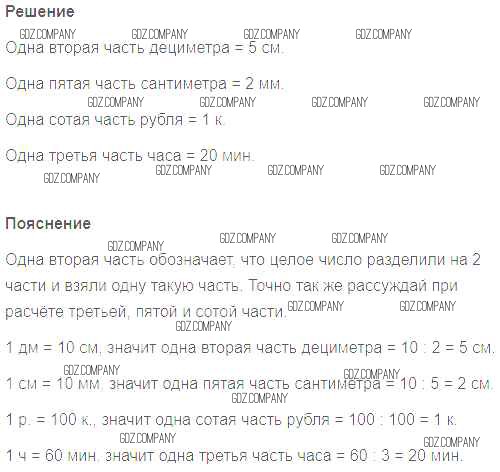 Решение

Одна вторая часть дециметра = 5 см.

Одна пятая часть сантиметра = 2 мм.

Одна сотая часть рубля = 1 к.

Одна третья часть часа = 20 мин.

Пояснение

Одна вторая часть обозначает, что целое число разделили на 2 части и взяли одну такую часть. Точно так же рассуждай при расчёте третьей, пятой и сотой части.

1 дм = 10 см, значит одна вторая часть дециметра = 10 : 2 = 5 см.

1 см = 10 мм, значит одна пятая часть сантиметра = 10 : 5 = 2 см.

1 р. = 100 к., значит одна сотая часть рубля = 100 : 100 = 1 к.

1 ч = 60 мин, значит одна третья часть часа = 60 : 3 = 20 мин.

GDZ.COMPANY